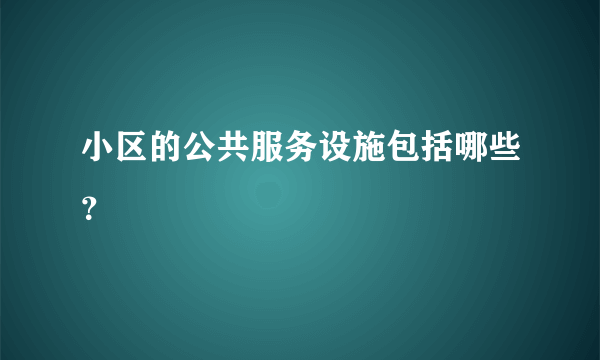 小区的公共服务设施包括哪些？